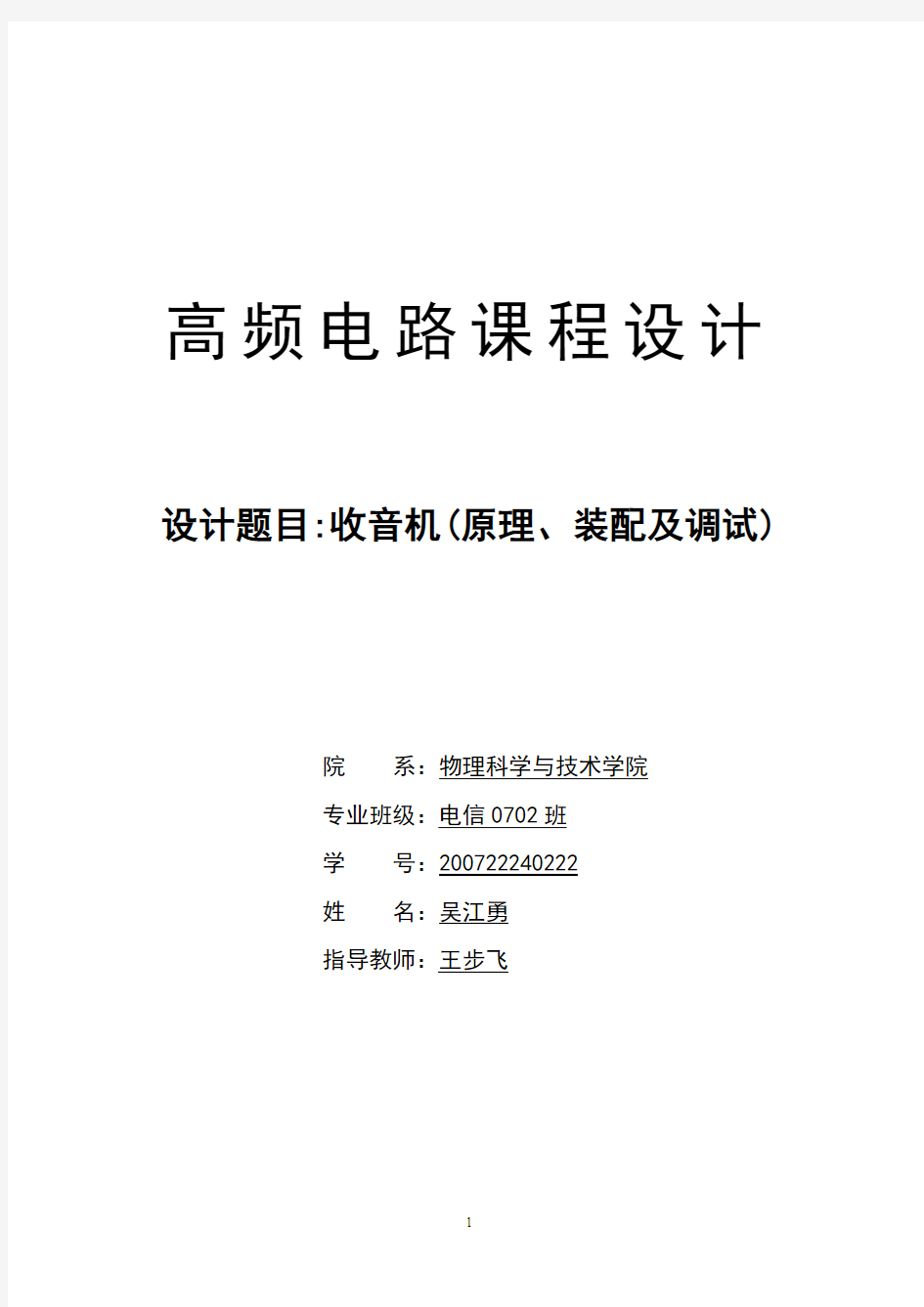 高频电路课程设计

设计题目:收音机(原理、装配及调试)

院　　系：物理科学与技术学院

专业班级：电信 0702 班

学　　号：200722240222

姓　　名：吴江勇

指导教师：王步飞

1